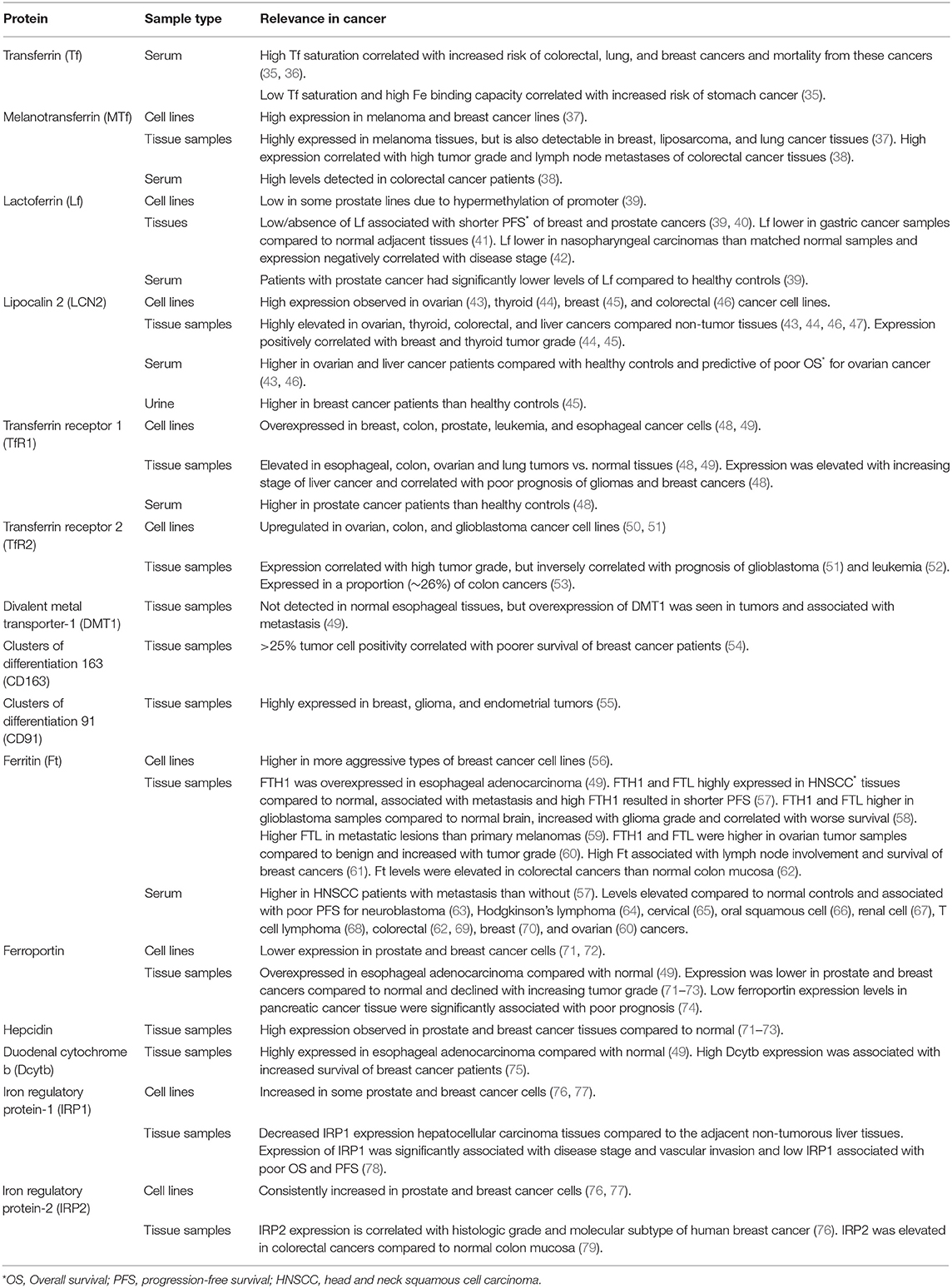 | Protein | Sample type | Relevance in cancer |
|---|---|---|
| Transferrin (Tf) | Serum | High Tf saturation correlated with increased risk of colorectal, lung, and breast cancers and mortality from these cancers (35, 36). |
| | | Low Tf saturation and high Fe binding capacity correlated with increased risk of stomach cancer (35). |
| Melanotransferrin (MTf) | Cell lines | High expression in melanoma and breast cancer lines (37). |
| | Tissue samples | Highly expressed in melanoma tissues, but is also detectable in breast, liposarcoma, and lung cancer tissues (37). High expression correlated with high tumor grade and lymph node metastases of colorectal cancer tissues (38). |
| | Serum | High levels detected in colorectal cancer patients (38). |
| Lactoferrin (Lf) | Cell lines | Low in some prostate lines due to hypermethylation of promoter (39). |
| | Tissues | Low/absence of Lf associated with shorter PFS* of breast and prostate cancers (39, 40). Lf lower in gastric cancer samples compared to normal adjacent tissues (41). Lf lower in nasopharyngeal carcinomas than matched normal samples and expression negatively correlated with disease stage (42). |
| | Serum | Patients with prostate cancer had significantly lower levels of Lf compared to healthy controls (39). |
| Lipocalin 2 (LCN2) | Cell lines | High expression observed in ovarian (43), thyroid (44), breast (45), and colorectal (46) cancer cell lines. |
| | Tissue samples | Highly elevated in ovarian, thyroid, colorectal, and liver cancers compared non-tumor tissues (43, 44, 46, 47). Expression positively correlated with breast and thyroid tumor grade (44, 45). |
| | Serum | Higher in ovarian and liver cancer patients compared with healthy controls and predictive of poor OS* for ovarian cancer (43, 46). |
| | Urine | Higher in breast cancer patients than healthy controls (45). |
| Transferrin receptor 1 (TfR1) | Cell lines | Overexpressed in breast, colon, prostate, leukemia, and esophageal cancer cells (48, 49). |
| | Tissue samples | Elevated in esophageal, colon, ovarian and lung tumors vs. normal tissues (48, 49). Expression was elevated with increasing stage of liver cancer and correlated with poor prognosis of gliomas and breast cancers (48). |
| | Serum | Higher in prostate cancer patients than healthy controls (48). |
| Transferrin receptor 2 (TfR2) | Cell lines | Upregulated in ovarian, colon, and glioblastoma cancer cell lines (50, 51) |
| | Tissue samples | Expression correlated with high tumor grade, but inversely correlated with prognosis of glioblastoma (51) and leukemia (52). Expressed in a proportion (~26%) of colon cancers (53). |
| Divalent metal transporter-1 (DMT1) | Tissue samples | Not detected in normal esophageal tissues, but overexpression of DMT1 was seen in tumors and associated with metastasis (49). |
| Clusters of differentiation 163 (CD163) | Tissue samples | >25% tumor cell positivity correlated with poorer survival of breast cancer patients (54). |
| Clusters of differentiation 91 (CD91) | Tissue samples | Highly expressed in breast, glioma, and endometrial tumors (55). |
| Ferritin (Ft) | Cell lines | Higher in more aggressive types of breast cancer cell lines (56). |
| | Tissue samples | FTH1 was overexpressed in esophageal adenocarcinoma (49). FTH1 and FTL highly expressed in HNSCC* tissues compared to normal, associated with metastasis and high FTH1 resulted in shorter PFS (57). FTH1 and FTL higher in glioblastoma samples compared to normal brain, increased with glioma grade and correlated with worse survival (58). Higher FTL in metastatic lesions than primary melanomas (59). FTH1 and FTL were higher in ovarian tumor samples compared to benign and increased with tumor grade (60). High Ft associated with lymph node involvement and survival of breast cancers (61). Ft levels were elevated in colorectal cancers than normal colon mucosa (62). |
| | Serum | Higher in HNSCC patients with metastasis than without (57). Levels elevated compared to normal controls and associated with poor PFS for neuroblastoma (63), Hodgkinson's lymphoma (64), cervical (65), oral squamous cell (66), renal cell (67), T cell lymphoma (68), colorectal (62, 69), breast (70), and ovarian (60) cancers. |
| Ferroportin | Cell lines | Lower expression in prostate and breast cancer cells (71, 72). |
| | Tissue samples | Overexpressed in esophageal adenocarcinoma compared with normal (49). Expression was lower in prostate and breast cancers compared to normal and declined with increasing tumor grade (71–73). Low ferroportin expression levels in pancreatic cancer tissue were significantly associated with poor prognosis (74). |
| Hepcidin | Tissue samples | High expression observed in prostate and breast cancer tissues compared to normal (71–73). |
| Duodenal cytochrome b (Dcytb) | Tissue samples | Highly expressed in esophageal adenocarcinoma compared with normal (49). High Dcytb expression was associated with increased survival of breast cancer patients (75). |
| Iron regulatory protein-1 (IRP1) | Cell lines | Increased in some prostate and breast cancer cells (76, 77). |
| | Tissue samples | Decreased IRP1 expression hepatocellular carcinoma tissues compared to the adjacent non-tumorous liver tissues. Expression of IRP1 was significantly associated with disease stage and vascular invasion and low IRP1 associated with poor OS and PFS (78). |
| Iron regulatory protein-2 (IRP2) | Cell lines | Consistently increased in prostate and breast cancer cells (76, 77). |
| | Tissue samples | IRP2 expression is correlated with histologic grade and molecular subtype of human breast cancer (76). IRP2 was elevated in colorectal cancers compared to normal colon mucosa (79). |

*OS, Overall survival; PFS, progression-free survival; HNSCC, head and neck squamous cell carcinoma.